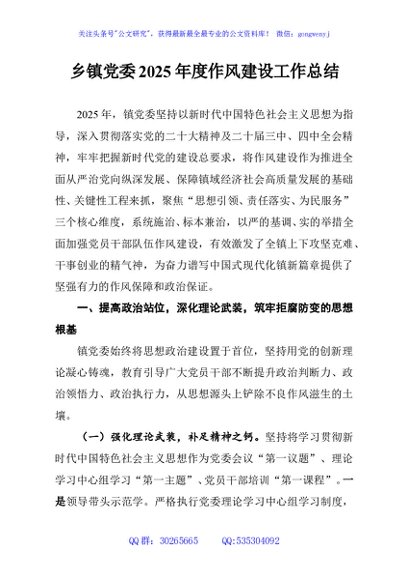 关注头条号"公文研究"，获得最新最全最专业的公文资料库！ 微信：gongwenyj

乡镇党委2025年度作风建设工作总结

2025年，镇党委坚持以新时代中国特色社会主义思想为指导，深入贯彻落实党的二十大精神及二十届三中、四中全会精神，牢牢把握新时代党的建设总要求，将作风建设作为推进全面从严治党向纵深发展、保障镇域经济社会高质量发展的基础性、关键性工程来抓，聚焦"思想引领、责任落实、为民服务"三个核心维度，系统施治、标本兼治，以严的基调、实的举措全面加强党员干部队伍作风建设，有效激发了全镇上下攻坚克难、干事创业的精气神，为奋力谱写中国式现代化镇新篇章提供了坚强有力的作风保障和政治保证。

一、提高政治站位，深化理论武装，筑牢拒腐防变的思想根基

镇党委始终将思想政治建设置于首位，坚持用党的创新理论凝心铸魂，教育引导广大党员干部不断提升政治判断力、政治领悟力、政治执行力，从思想源头上铲除不良作风滋生的土壤。

（一）强化理论武装，补足精神之钙。坚持将学习贯彻新时代中国特色社会主义思想作为党委会议"第一议题"、理论学习中心组学习"第一主题"、党员干部培训"第一课程"。一是领导带头示范学。严格执行党委理论学习中心组学习制度，

QQ群：30265665 QQ:535304092